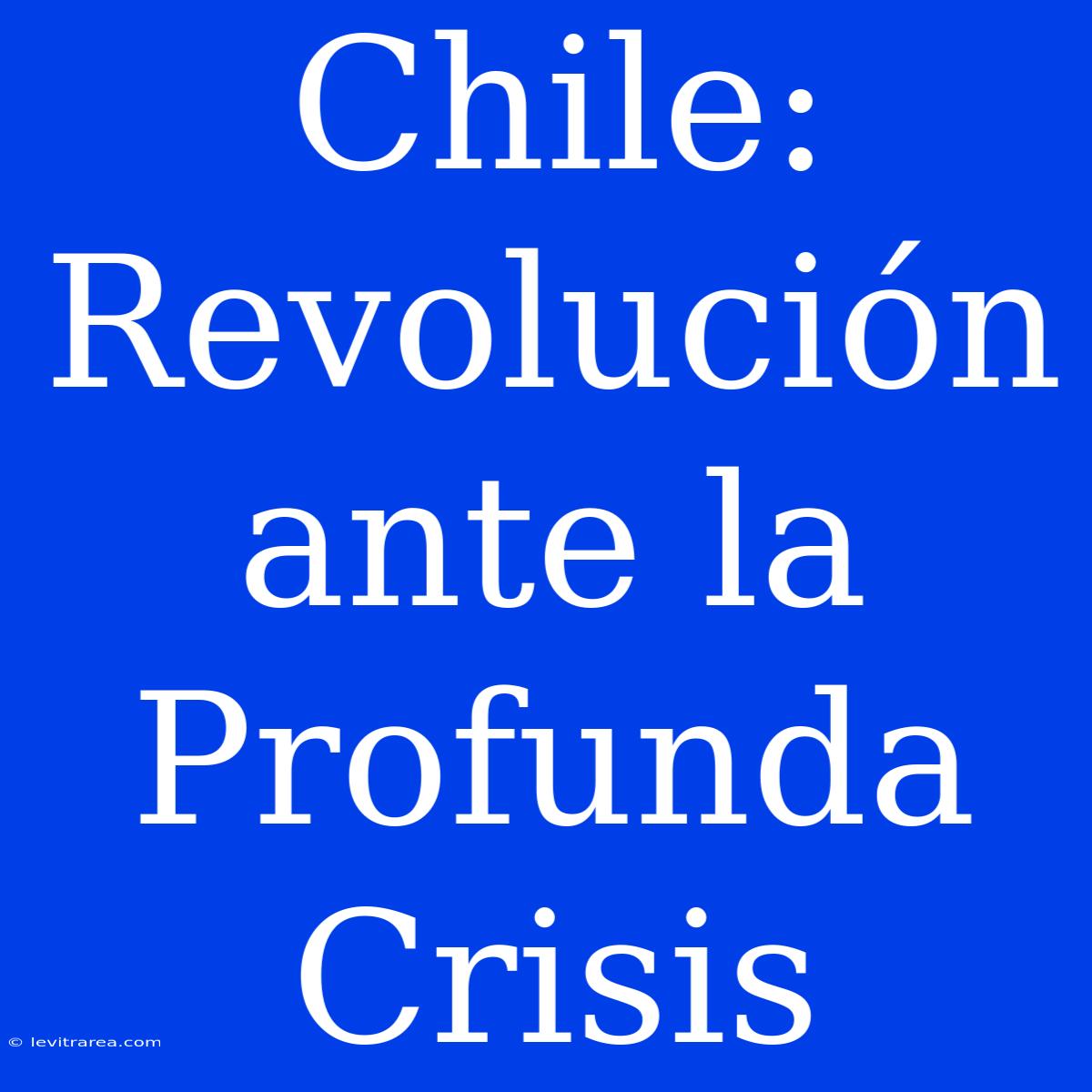 Chile: Revolución ante la Profunda Crisis

© levitrarea.com